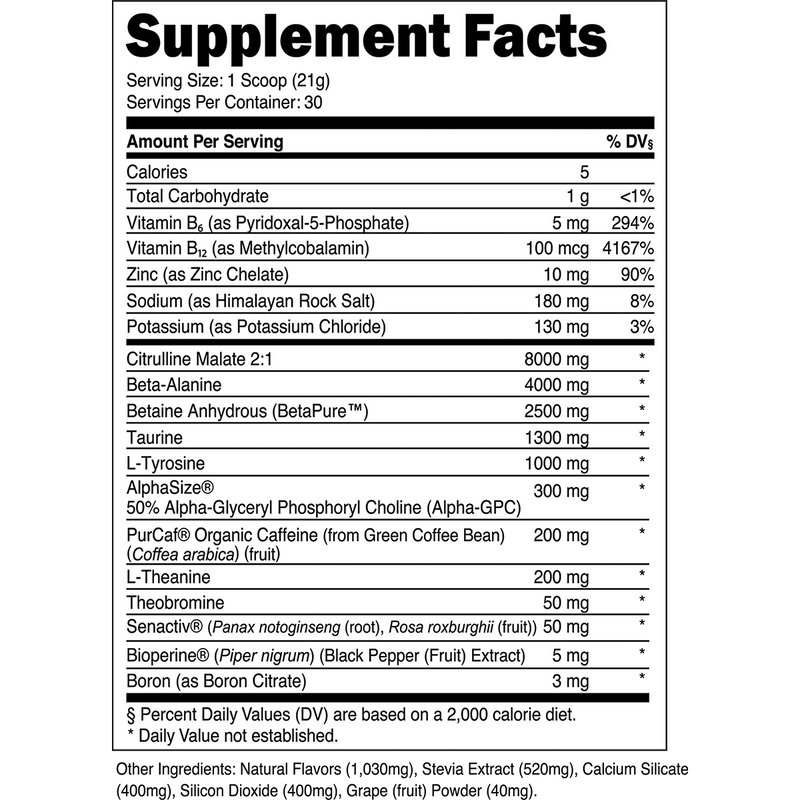 Supplement Facts

Serving Size: 1 Scoop (21g)
Servings Per Container: 30

| Amount Per Serving | | % DV§ |
|---|---|---|
| Calories | 5 | |
| Total Carbohydrate | 1 g | <1% |
| Vitamin $B_6$ (as Pyridoxal-5-Phosphate) | 5 mg | 294% |
| Vitamin $B_{12}$ (as Methylcobalamin) | 100 mcg | 4167% |
| Zinc (as Zinc Chelate) | 10 mg | 90% |
| Sodium (as Himalayan Rock Salt) | 180 mg | 8% |
| Potassium (as Potassium Chloride) | 130 mg | 3% |
| Citrulline Malate 2:1 | 8000 mg | * |
| Beta-Alanine | 4000 mg | * |
| Betaine Anhydrous (BetaPure™) | 2500 mg | * |
| Taurine | 1300 mg | * |
| L-Tyrosine | 1000 mg | * |
| AlphaSize® 50% Alpha-Glyceryl Phosphoryl Choline (Alpha-GPC) | 300 mg | * |
| PurCaf® Organic Caffeine (from Green Coffee Bean) (Coffea arabica) (fruit) | 200 mg | * |
| L-Theanine | 200 mg | * |
| Theobromine | 50 mg | * |
| Senactiv® (Panax notoginseng (root), Rosa roxburghii (fruit)) | 50 mg | * |
| Bioperine® (Piper nigrum) (Black Pepper (Fruit) Extract) | 5 mg | * |
| Boron (as Boron Citrate) | 3 mg | * |

§ Percent Daily Values (DV) are based on a 2,000 calorie diet.
* Daily Value not established.

Other Ingredients: Natural Flavors (1,030mg), Stevia Extract (520mg), Calcium Silicate (400mg), Silicon Dioxide (400mg), Grape (fruit) Powder (40mg).